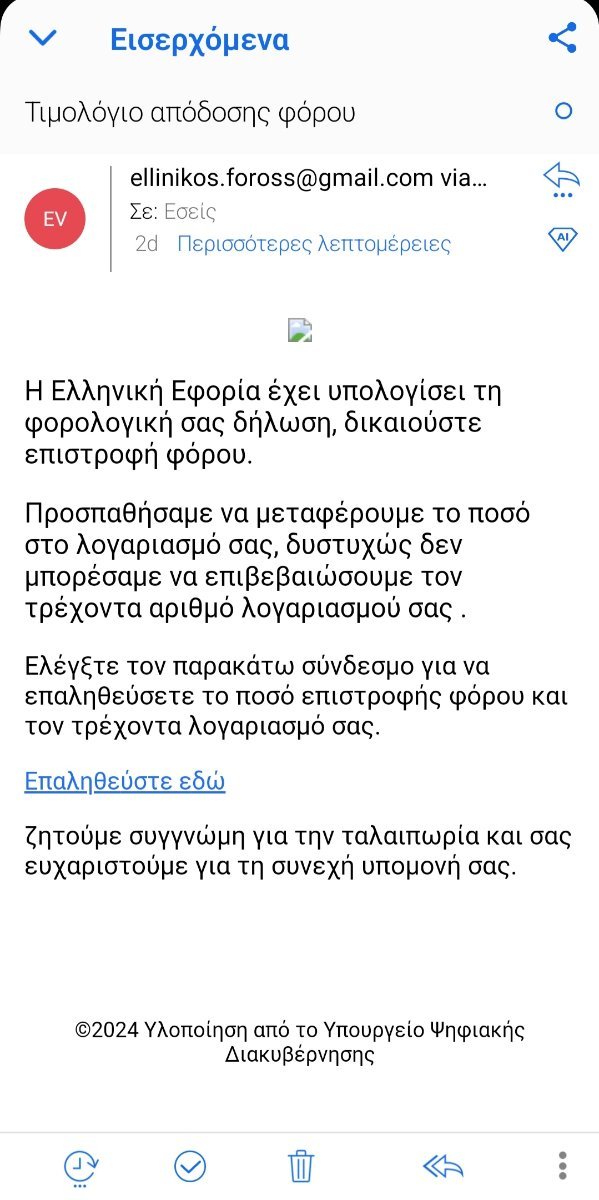 Εισερχόμενα

Τιμολόγιο απόδοσης φόρου

EV
ellinikos.foross@gmail.com via...
Σε: Εσείς
2d Περισσότερες λεπτομέρειες

AI

Η Ελληνική Εφορία έχει υπολογίσει τη φορολογική σας δήλωση, δικαιούστε επιστροφή φόρου.

Προσπαθήσαμε να μεταφέρουμε το ποσό στο λογαριασμό σας, δυστυχώς δεν μπορέσαμε να επιβεβαιώσουμε τον τρέχοντα αριθμό λογαριασμού σας .

Ελέγξτε τον παρακάτω σύνδεσμο για να επαληθεύσετε το ποσό επιστροφής φόρου και τον τρέχοντα λογαριασμό σας.

Επαληθεύστε εδώ

ζητούμε συγγνώμη για την ταλαιπωρία και σας ευχαριστούμε για τη συνεχή υπομονή σας.

©2024 Υλοποίηση από το Υπουργείο Ψηφιακής Διακυβέρνησης